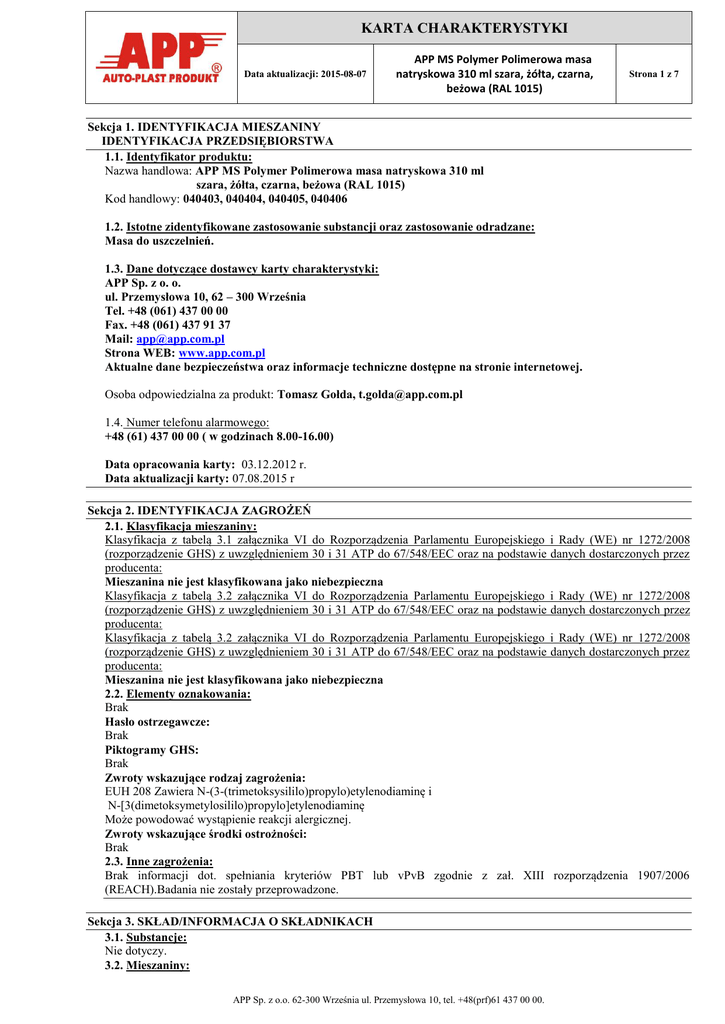 APP®
AUTO-PLAST PRODUKT

KARTA CHARAKTERYSTYKI

Data aktualizacji: 2015-08-07

APP MS Polymer Polimerowa masa natryskowa 310 ml szara, żółta, czarna, beżowa (RAL 1015)

Strona 1 z 7

Sekcja 1. IDENTYFIKACJA MIESZANINY
IDENTYFIKACJA PRZEDSIĘBIORSTWA

1.1. Identyfikator produktu:
Nazwa handlowa: APP MS Polymer Polimerowa masa natryskowa 310 ml szara, żółta, czarna, beżowa (RAL 1015)
Kod handlowy: 040403, 040404, 040405, 040406

1.2. Istotne zidentyfikowane zastosowanie substancji oraz zastosowanie odradzane:
Masa do uszczelnień.

1.3. Dane dotyczące dostawcy karty charakterystyki:
APP Sp. z o. o.
ul. Przemysłowa 10, 62 – 300 Września
Tel. +48 (061) 437 00 00
Fax. +48 (061) 437 91 37
Mail: app@app.com.pl
Strona WEB: www.app.com.pl
Aktualne dane bezpieczeństwa oraz informacje techniczne dostępne na stronie internetowej.

Osoba odpowiedzialna za produkt: Tomasz Gołda, t.golda@app.com.pl

1.4. Numer telefonu alarmowego:
+48 (61) 437 00 00 ( w godzinach 8.00-16.00)

Data opracowania karty: 03.12.2012 r.
Data aktualizacji karty: 07.08.2015 r

Sekcja 2. IDENTYFIKACJA ZAGROŻEŃ

2.1. Klasyfikacja mieszaniny:
Klasyfikacja z tabelą 3.1 załącznika VI do Rozporządzenia Parlamentu Europejskiego i Rady (WE) nr 1272/2008 (rozporządzenie GHS) z uwzględnieniem 30 i 31 ATP do 67/548/EEC oraz na podstawie danych dostarczonych przez producenta:
Mieszanina nie jest klasyfikowana jako niebezpieczna
Klasyfikacja z tabelą 3.2 załącznika VI do Rozporządzenia Parlamentu Europejskiego i Rady (WE) nr 1272/2008 (rozporządzenie GHS) z uwzględnieniem 30 i 31 ATP do 67/548/EEC oraz na podstawie danych dostarczonych przez producenta:
Klasyfikacja z tabelą 3.2 załącznika VI do Rozporządzenia Parlamentu Europejskiego i Rady (WE) nr 1272/2008 (rozporządzenie GHS) z uwzględnieniem 30 i 31 ATP do 67/548/EEC oraz na podstawie danych dostarczonych przez producenta:
Mieszanina nie jest klasyfikowana jako niebezpieczna
2.2. Elementy oznakowania:
Brak
Hasło ostrzegawcze:
Brak
Piktogramy GHS:
Brak
Zwroty wskazujące rodzaj zagrożenia:
EUH 208 Zawiera N-(3-(trimetoksysililo)propylo)etylenodiaminę i N-[3(dimetoksymetylosililo)propylo]etylenodiaminę
Może powodować wystąpienie reakcji alergicznej.
Zwroty wskazujące środki ostrożności:
Brak
2.3. Inne zagrożenia:
Brak informacji dot. spełniania kryteriów PBT lub vPvB zgodnie z zał. XIII rozporządzenia 1907/2006 (REACH).Badania nie zostały przeprowadzone.

Sekcja 3. SKŁAD/INFORMACJA O SKŁADNIKACH

3.1. Substancje:
Nie dotyczy.
3.2. Mieszaniny:

APP Sp. z o.o. 62-300 Września ul. Przemysłowa 10, tel. +48(prf)61 437 00 00.